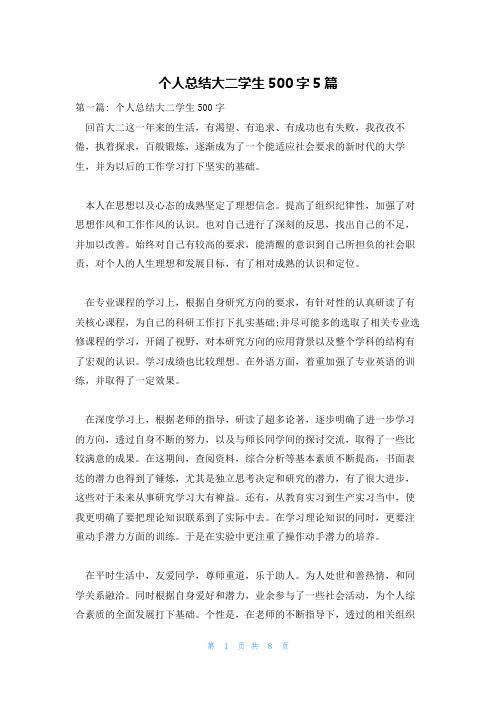 个人总结大二学生500字5篇

第一篇：个人总结大二学生500字

回首大二这一年来的生活，有渴望、有追求、有成功也有失败，我孜孜不倦，执着探求，百般锻炼，逐渐成为了一个能适应社会要求的新时代的大学生，并为以后的工作学习打下坚实的基础。

本人在思想以及心态的成熟坚定了理想信念。提高了组织纪律性，加强了对思想作风和工作作风的认识。也对自己进行了深刻的反思，找出自己的不足，并加以改善。始终对自己有较高的要求，能清醒的意识到自己所担负的社会职责，对个人的人生理想和发展目标，有了相对成熟的认识和定位。

在专业课程的学习上，根据自身研究方向的要求，有针对性的认真研读了有关核心课程，为自己的科研工作打下扎实基础;并尽可能多的选取了相关专业选修课程的学习，开阔了视野，对本研究方向的应用背景以及整个学科的结构有了宏观的认识。学习成绩也比较理想。在外语方面，着重加强了专业英语的训练，并取得了一定效果。

在深度学习上，根据老师的指导，研读了超多论著，逐步明确了进一步学习的方向，透过自身不断的努力，以及与师长同学间的探讨交流，取得了一些比较满意的成果。在这期间，查阅资料，综合分析等基本素质不断提高，书面表达的潜力也得到了锤炼，尤其是独立思考决定和研究的潜力，有了很大进步，这些对于未来从事研究学习大有裨益。还有，从教育实习到生产实习当中，使我更明确了要把理论知识联系到了实际中去。在学习理论知识的同时，更要注重动手潜力方面的训练。于是在实验中更注重了操作动手潜力的培养。

在平时生活中，友爱同学，尊师重道，乐于助人。为人处世和善热情，和同学关系融洽。同时根据自身爱好和潜力，业余参与了一些社会活动，为个人综合素质的全面发展打下基础。个性是，在老师的不断指导下，透过的相关组织

第 1 页 共 8 页